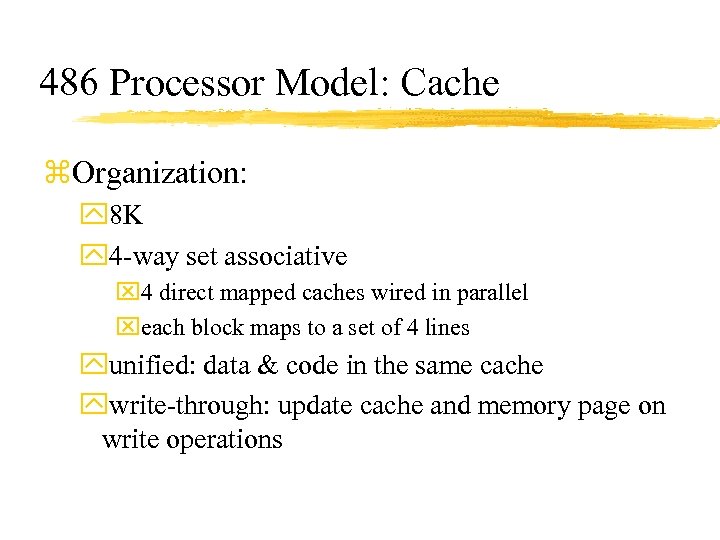 486 Processor Model: Cache

Organization:

8K

4-way set associative

4 direct mapped caches wired in parallel

each block maps to a set of 4 lines

unified: data & code in the same cache

write-through: update cache and memory page on write operations